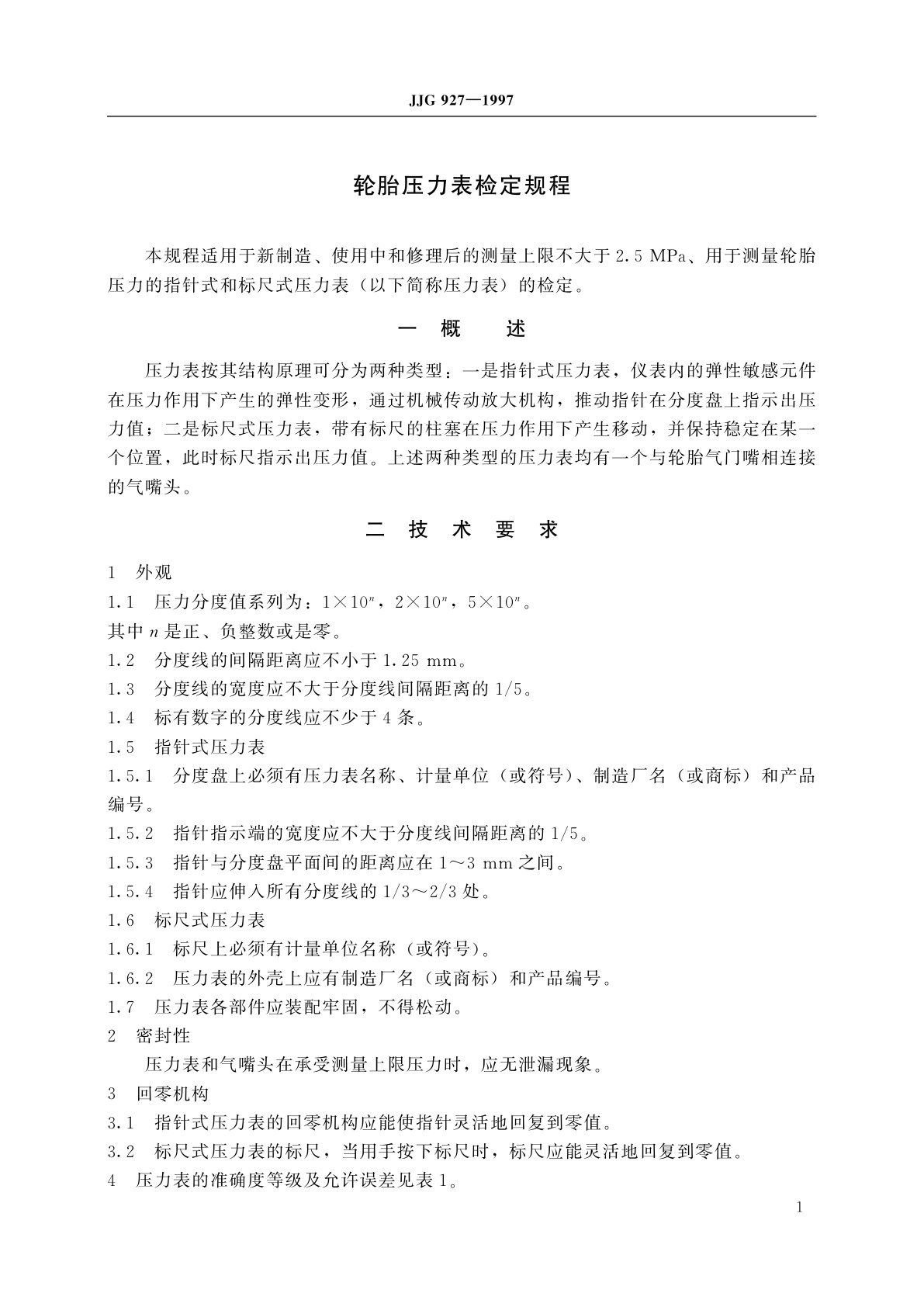 JJG 927—1997

轮胎压力表检定规程

本规程适用于新制造、使用中和修理后的测量上限不大于 2.5 MPa、用于测量轮胎压力的指针式和标尺式压力表（以下简称压力表）的检定。

一 概 述

压力表按其结构原理可分为两种类型：一是指针式压力表，仪表内的弹性敏感元件在压力作用下产生的弹性变形，通过机械传动放大机构，推动指针在分度盘上指示出压力值；二是标尺式压力表，带有标尺的柱塞在压力作用下产生移动，并保持稳定在某一个位置，此时标尺指示出压力值。上述两种类型的压力表均有一个与轮胎气门嘴相连接的气嘴头。

二 技 术 要 求

1 外观

1.1 压力分度值系列为：$1\times10^n$，$2\times10^n$，$5\times10^n$。

其中 $n$ 是正、负整数或是零。

1.2 分度线的间隔距离应不小于 1.25 mm。

1.3 分度线的宽度应不大于分度线间隔距离的 1/5。

1.4 标有数字的分度线应不少于 4 条。

1.5 指针式压力表

1.5.1 分度盘上必须有压力表名称、计量单位（或符号）、制造厂名（或商标）和产品编号。

1.5.2 指针指示端的宽度应不大于分度线间隔距离的 1/5。

1.5.3 指针与分度盘平面间的距离应在 1～3 mm 之间。

1.5.4 指针应伸入所有分度线的 1/3～2/3 处。

1.6 标尺式压力表

1.6.1 标尺上必须有计量单位名称（或符号）。

1.6.2 压力表的外壳上应有制造厂名（或商标）和产品编号。

1.7 压力表各部件应装配牢固，不得松动。

2 密封性

压力表和气嘴头在承受测量上限压力时，应无泄漏现象。

3 回零机构

3.1 指针式压力表的回零机构应能使指针灵活地回复到零值。

3.2 标尺式压力表的标尺，当用手按下标尺时，标尺应能灵活地回复到零值。

4 压力表的准确度等级及允许误差见表 1。

1